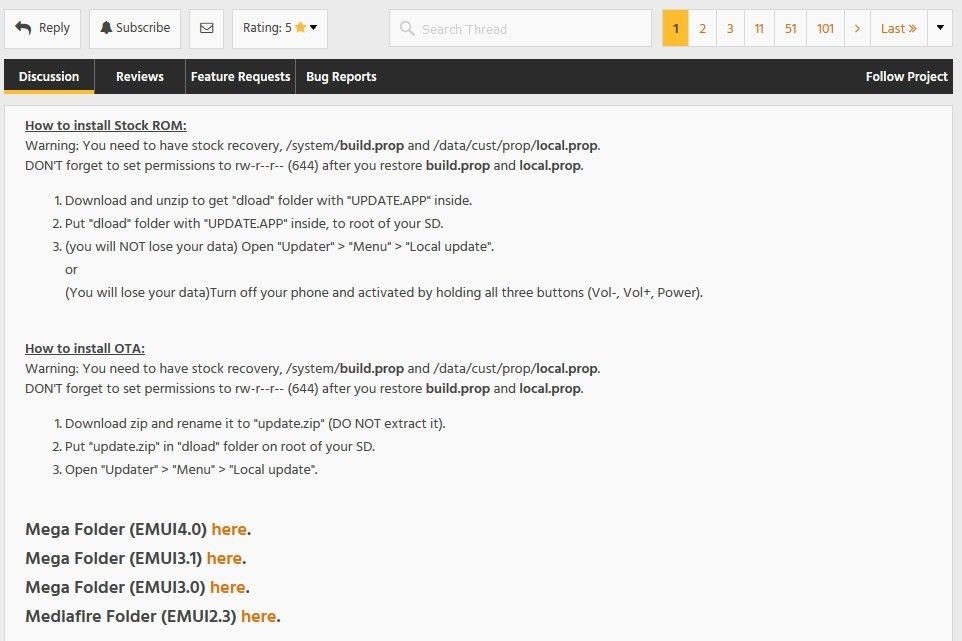 Reply Subscribe Rating: 5 Search Thread 1 2 3 11 51 101 > Last »

Discussion Reviews Feature Requests Bug Reports Follow Project

How to install Stock ROM:
Warning: You need to have stock recovery, /system/build.prop and /data/cust/prop/local.prop.
DON'T forget to set permissions to rw-r--r-- (644) after you restore build.prop and local.prop.

1. Download and unzip to get "dload" folder with "UPDATE.APP" inside.
2. Put "dload" folder with "UPDATE.APP" inside, to root of your SD.
3. (you will NOT lose your data) Open "Updater" > "Menu" > "Local update".
or
(You will lose your data)Turn off your phone and activated by holding all three buttons (Vol-, Vol+, Power).

How to install OTA:
Warning: You need to have stock recovery, /system/build.prop and /data/cust/prop/local.prop.
DON'T forget to set permissions to rw-r--r-- (644) after you restore build.prop and local.prop.

1. Download zip and rename it to "update.zip" (DO NOT extract it).
2. Put "update.zip" in "dload" folder on root of your SD.
3. Open "Updater" > "Menu" > "Local update".

Mega Folder (EMUI4.0) here.
Mega Folder (EMUI3.1) here.
Mega Folder (EMUI3.0) here.
Mediafire Folder (EMUI2.3) here.